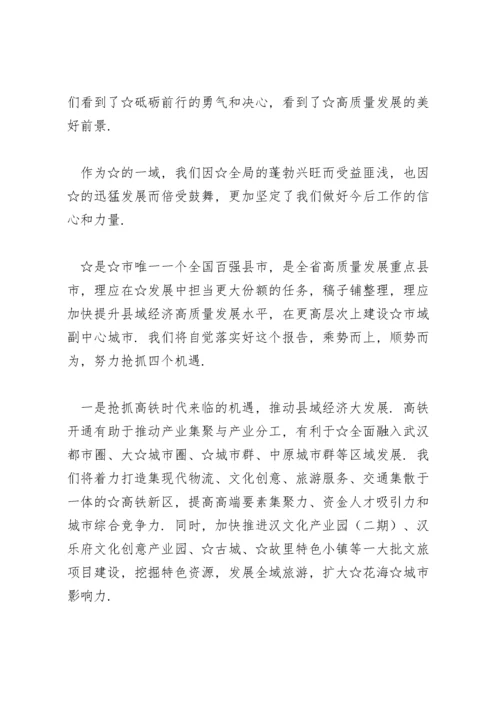 们看到了☆砥砺前行的勇气和决心，看到了☆高质量发展的美好前景.

作为☆的一域，我们因☆全局的蓬勃兴旺而受益匪浅，也因☆的迅猛发展而倍受鼓舞，更加坚定了我们做好今后工作的信心和力量.

☆是☆市唯一一个全国百强县市，是全省高质量发展重点县市，理应在☆发展中担当更大份额的任务，稿子铺整理，理应加快提升县域经济高质量发展水平，在更高层次上建设☆市域副中心城市. 我们将自觉落实好这个报告，乘势而上，顺势而为，努力抢抓四个机遇.

一是抢抓高铁时代来临的机遇，推动县域经济大发展. 高铁开通有助于推动产业集聚与产业分工，有利于☆全面融入武汉都市圈、大☆城市圈、☆城市群、中原城市群等区域发展. 我们将着力打造集现代物流、文化创意、旅游服务、交通集散于一体的☆高铁新区，提高高端要素集聚力、资金人才吸引力和城市综合竞争力. 同时，加快推进汉文化产业园（二期）、汉乐府文化创意产业园、☆古城、☆故里特色小镇等一大批文旅项目建设，挖掘特色资源，发展全域旅游，扩大☆花海☆城市影响力.